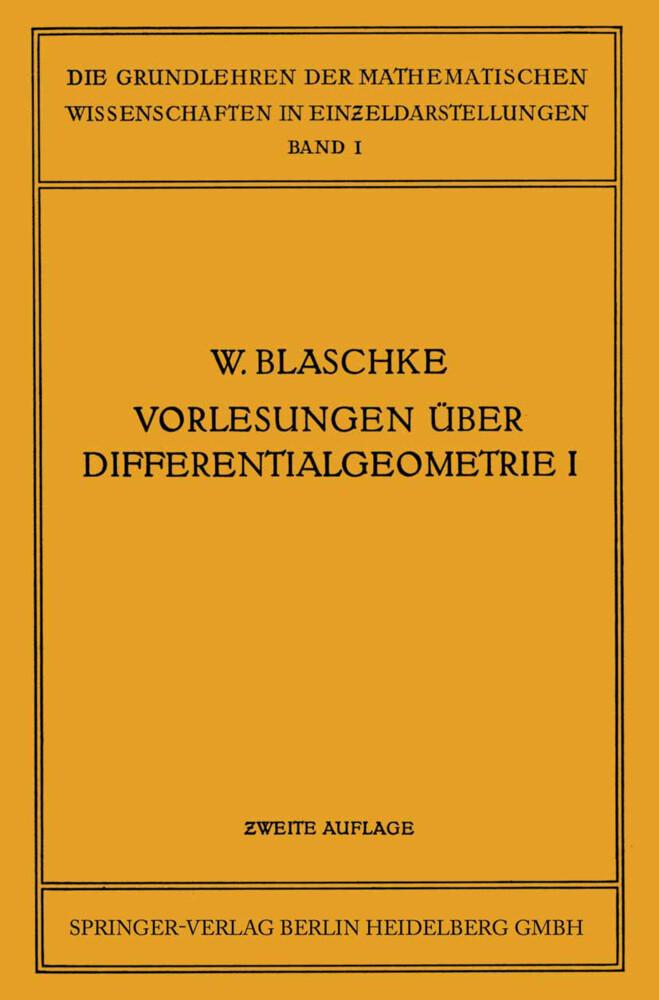 DIE GRUNDLEHREN DER MATHEMATISCHEN WISSENSCHAFTEN IN EINZELDARSTELLUNGEN
BAND I

W. BLASCHKE
VORLESUNGEN ÜBER DIFFERENTIALGEOMETRIE I

ZWEITE AUFLAGE

SPRINGER-VERLAG BERLIN HEIDELBERG GMBH